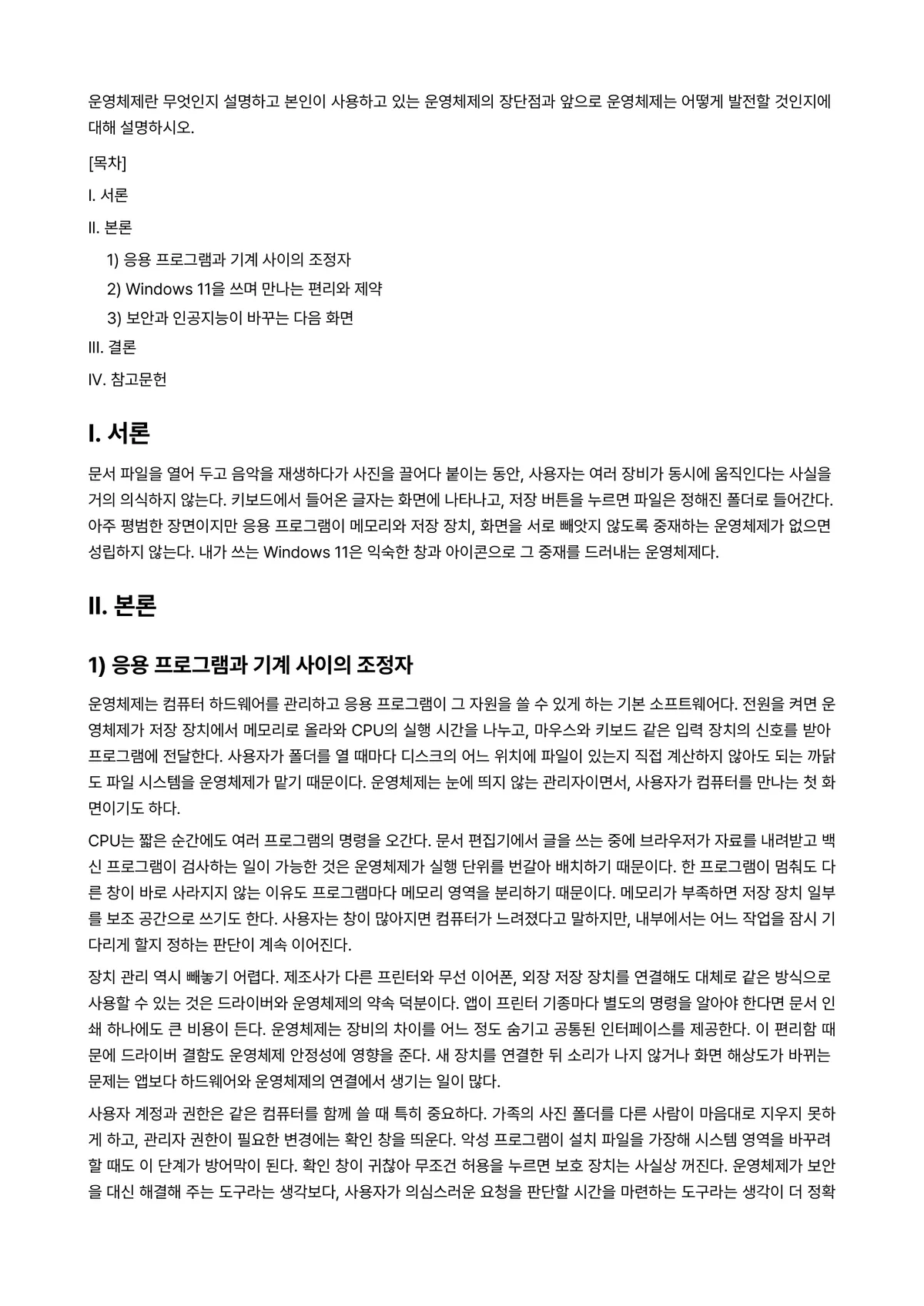 운영체제란 무엇인지 설명하고 본인이 사용하고 있는 운영체제의 장단점과 앞으로 운영체제는 어떻게 발전할 것인지에 대해 설명하시오.

[목차]

I. 서론

II. 본론

1) 응용 프로그램과 기계 사이의 조정자

2) Windows 11을 쓰며 만나는 편리와 제약

3) 보안과 인공지능이 바꾸는 다음 화면

III. 결론

IV. 참고문헌

I. 서론

문서 파일을 열어 두고 음악을 재생하다가 사진을 끌어다 붙이는 동안, 사용자는 여러 장비가 동시에 움직인다는 사실을 거의 의식하지 않는다. 키보드에서 들어온 글자는 화면에 나타나고, 저장 버튼을 누르면 파일은 정해진 폴더로 들어간다. 아주 평범한 장면이지만 응용 프로그램이 메모리와 저장 장치, 화면을 서로 빼앗지 않도록 중재하는 운영체제가 없으면 성립하지 않는다. 내가 쓰는 Windows 11은 익숙한 창과 아이콘으로 그 중재를 드러내는 운영체제다.

II. 본론

1) 응용 프로그램과 기계 사이의 조정자

운영체제는 컴퓨터 하드웨어를 관리하고 응용 프로그램이 그 자원을 쓸 수 있게 하는 기본 소프트웨어다. 전원을 켜면 운영체제가 저장 장치에서 메모리로 올라와 CPU의 실행 시간을 나누고, 마우스와 키보드 같은 입력 장치의 신호를 받아 프로그램에 전달한다. 사용자가 폴더를 열 때마다 디스크의 어느 위치에 파일이 있는지 직접 계산하지 않아도 되는 까닭도 파일 시스템을 운영체제가 맡기 때문이다. 운영체제는 눈에 띄지 않는 관리자이면서, 사용자가 컴퓨터를 만나는 첫 화면이기도 하다.

CPU는 짧은 순간에도 여러 프로그램의 명령을 오간다. 문서 편집기에서 글을 쓰는 중에 브라우저가 자료를 내려받고 백신 프로그램이 검사하는 일이 가능한 것은 운영체제가 실행 단위를 번갈아 배치하기 때문이다. 한 프로그램이 멈춰도 다른 창이 바로 사라지지 않는 이유도 프로그램마다 메모리 영역을 분리하기 때문이다. 메모리가 부족하면 저장 장치 일부를 보조 공간으로 쓰기도 한다. 사용자는 창이 많아지면 컴퓨터가 느려졌다고 말하지만, 내부에서는 어느 작업을 잠시 기다리게 할지 정하는 판단이 계속 이어진다.

장치 관리 역시 빼놓기 어렵다. 제조사가 다른 프린터와 무선 이어폰, 외장 저장 장치를 연결해도 대체로 같은 방식으로 사용할 수 있는 것은 드라이버와 운영체제의 약속 덕분이다. 앱이 프린터 기종마다 별도의 명령을 알아야 한다면 문서 인쇄 하나에도 큰 비용이 든다. 운영체제는 장비의 차이를 어느 정도 숨기고 공통된 인터페이스를 제공한다. 이 편리함 때문에 드라이버 결함도 운영체제 안정성에 영향을 준다. 새 장치를 연결한 뒤 소리가 나지 않거나 화면 해상도가 바뀌는 문제는 앱보다 하드웨어와 운영체제의 연결에서 생기는 일이 많다.

사용자 계정과 권한은 같은 컴퓨터를 함께 쓸 때 특히 중요하다. 가족의 사진 폴더를 다른 사람이 마음대로 지우지 못하게 하고, 관리자 권한이 필요한 변경에는 확인 창을 띄운다. 악성 프로그램이 설치 파일을 가장해 시스템 영역을 바꾸려 할 때도 이 단계가 방어막이 된다. 확인 창이 귀찮아 무조건 허용을 누르면 보호 장치는 사실상 꺼진다. 운영체제가 보안을 대신 해결해 주는 도구라는 생각보다, 사용자가 의심스러운 요청을 판단할 시간을 마련하는 도구라는 생각이 더 정확